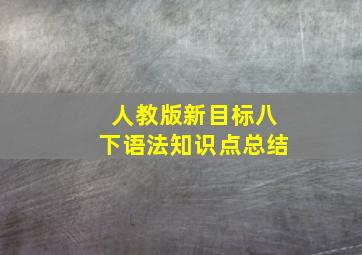 人教版新目标八下语法知识点总结